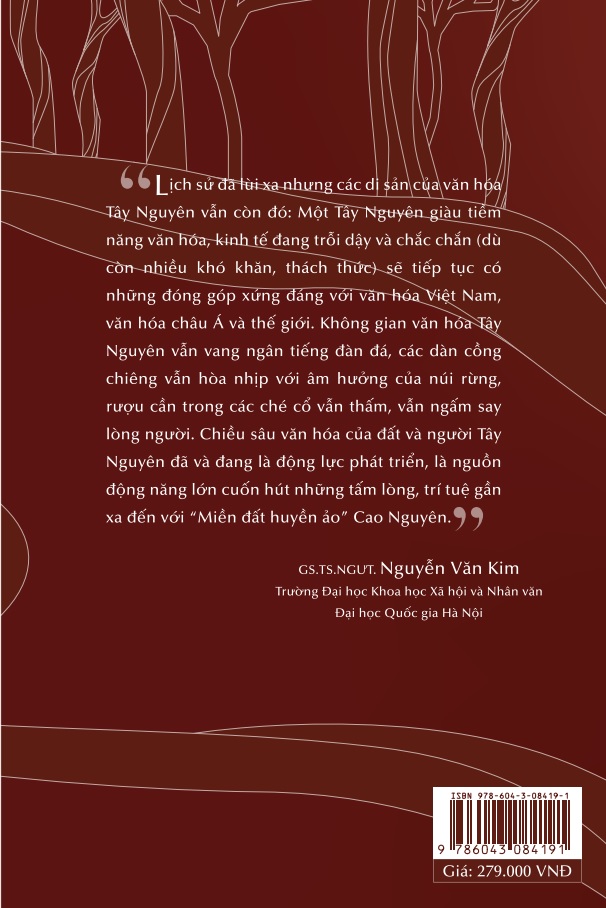 “Lịch sử đã lùi xa nhưng các di sản của văn hóa Tây Nguyên vẫn còn đó: Một Tây Nguyên giàu tiềm năng văn hóa, kinh tế đang trỗi dậy và chắc chắn (dù còn nhiều khó khăn, thách thức) sẽ tiếp tục có những đóng góp xứng đáng với văn hóa Việt Nam, văn hóa châu Á và thế giới. Không gian văn hóa Tây Nguyên vẫn vang ngân tiếng đàn đá, các dàn cồng chiêng vẫn hòa nhịp với âm hưởng của núi rừng, rượu cần trong các ché cổ vẫn thấm, vẫn ngấm say lòng người. Chiều sâu văn hóa của đất và người Tây Nguyên đã và đang là động lực phát triển, là nguồn động năng lớn cuốn hút những tấm lòng, trí tuệ gần xa đến với “Miền đất huyền ảo” Cao Nguyên.”

GS.TS.NGƯT. Nguyễn Văn Kim
Trường Đại học Khoa học Xã hội và Nhân văn
Đại học Quốc gia Hà Nội

ISBN 978-604-3-08419-1
9 786043 084191
Giá: 279.000 VNĐ